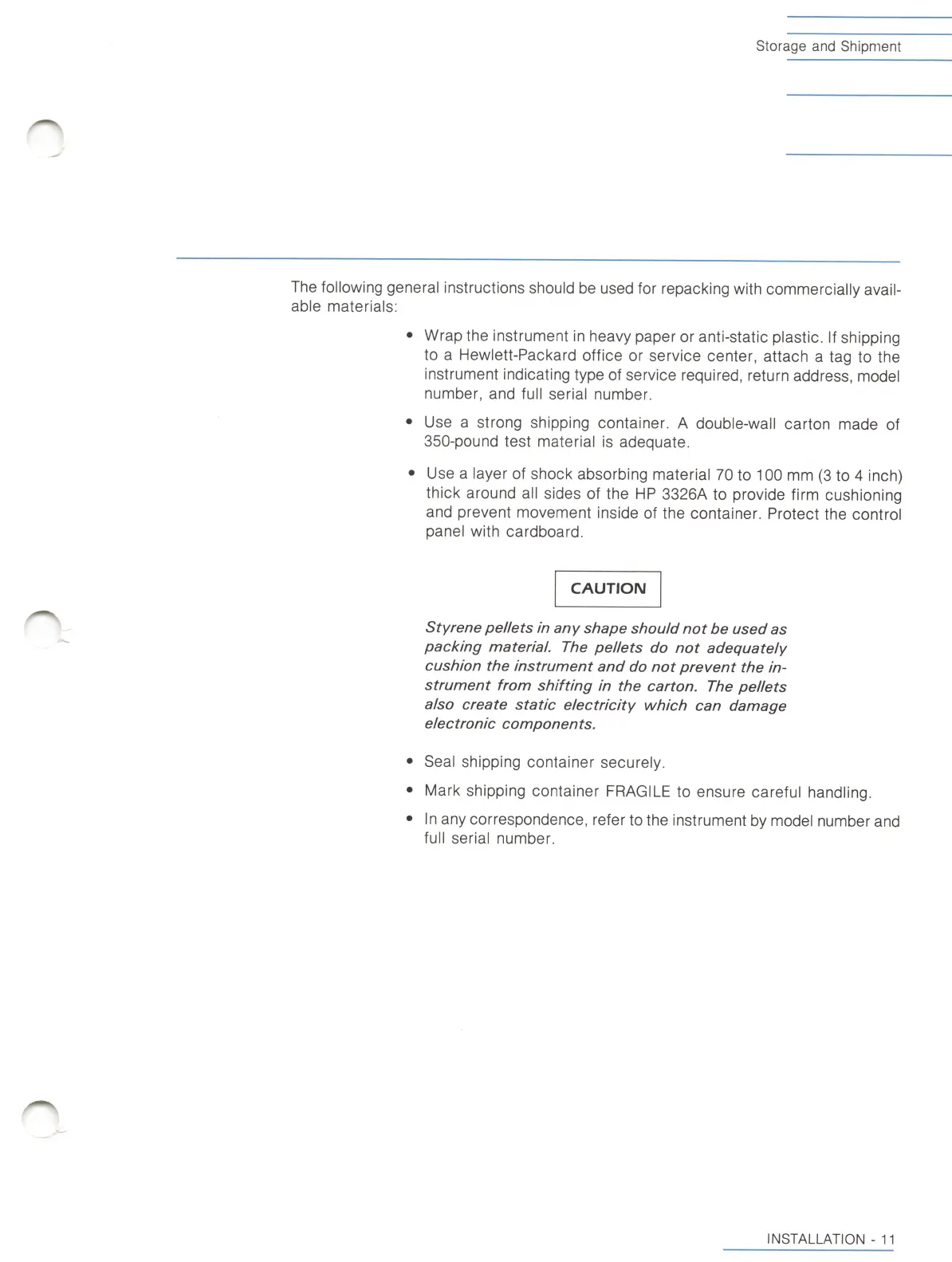 Storage and Shipment

The following general instructions should be used for repacking with commercially available materials:

• Wrap the instrument in heavy paper or anti-static plastic. If shipping to a Hewlett-Packard office or service center, attach a tag to the instrument indicating type of service required, return address, model number, and full serial number.

• Use a strong shipping container. A double-wall carton made of 350-pound test material is adequate.

• Use a layer of shock absorbing material 70 to 100 mm (3 to 4 inch) thick around all sides of the HP 3326A to provide firm cushioning and prevent movement inside of the container. Protect the control panel with cardboard.

CAUTION

Styrene pellets in any shape should not be used as packing material. The pellets do not adequately cushion the instrument and do not prevent the instrument from shifting in the carton. The pellets also create static electricity which can damage electronic components.

• Seal shipping container securely.

• Mark shipping container FRAGILE to ensure careful handling.

• In any correspondence, refer to the instrument by model number and full serial number.

INSTALLATION - 11